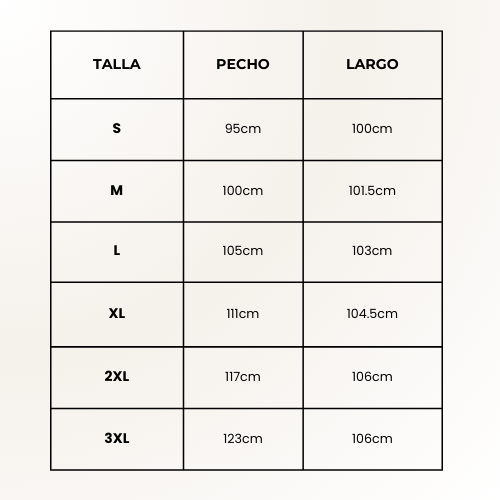 | TALLA | PECHO | LARGO |
|---|---|---|
| S | 95cm | 100cm |
| M | 100cm | 101.5cm |
| L | 105cm | 103cm |
| XL | 111cm | 104.5cm |
| 2XL | 117cm | 106cm |
| 3XL | 123cm | 106cm |